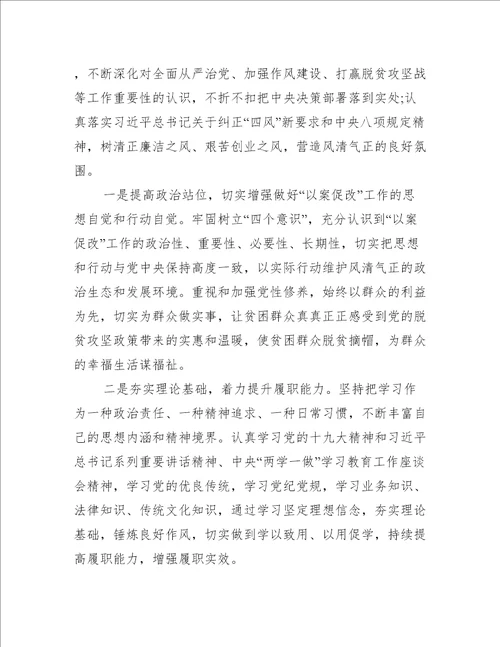 ，不断深化对全面从严治党、加强作风建设、打赢脱贫攻坚战等工作重要性的认识，不折不扣把中央决策部署落到实处;认真落实习近平总书记关于纠正“四风”新要求和中央八项规定精神，树清正廉洁之风、艰苦创业之风，营造风清气正的良好氛围。

一是提高政治站位，切实增强做好“以案促改”工作的思想自觉和行动自觉。牢固树立“四个意识”，充分认识到“以案促改”工作的政治性、重要性、必要性、长期性，切实把思想和行动与党中央保持高度一致，以实际行动维护风清气正的政治生态和发展环境。重视和加强党性修养，始终以群众的利益为先，切实为群众做实事，让贫困群众真真正正感受到党的脱贫攻坚政策带来的实惠和温暖，使贫困群众脱贫摘帽，为群众的幸福生活谋福祉。

二是夯实理论基础，着力提升履职能力。坚持把学习作为一种政治责任、一种精神追求、一种日常习惯，不断丰富自己的思想内涵和精神境界。认真学习党的十九大精神和习近平总书记系列重要讲话精神、中央“两学一做”学习教育工作座谈会精神，学习党的优良传统，学习党纪党规，学习业务知识、法律知识、传统文化知识，通过学习坚定理想信念，夯实理论基础，锤炼良好作风，切实做到学以致用、以用促学，持续提高履职能力，增强履职实效。